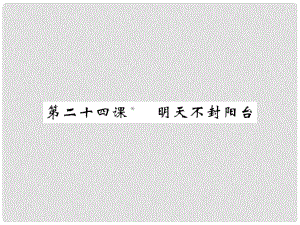 第二十四课* 明天不封阳台